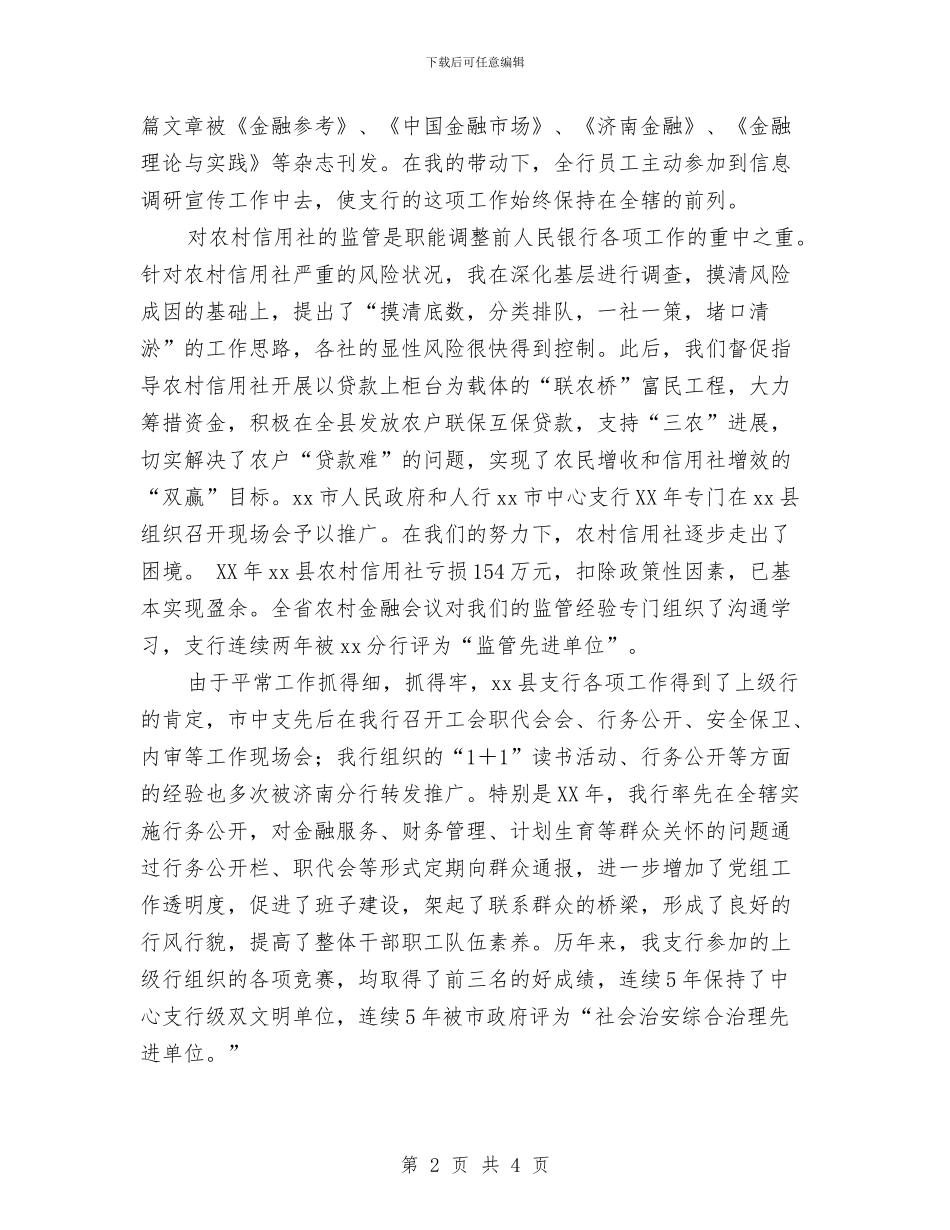 下载后可任意编辑

篇文章被《金融参考》、《中国金融市场》、《济南金融》、《金融理论与实践》等杂志刊发。在我的带动下，全行员工主动参加到信息调研宣传工作中去，使支行的这项工作始终保持在全辖的前列。

对农村信用社的监管是职能调整前人民银行各项工作的重中之重。针对农村信用社严重的风险状况，我在深化基层进行调查，摸清风险成因的基础上，提出了“摸清底数，分类排队，一社一策，堵口清淤”的工作思路，各社的显性风险很快得到控制。此后，我们督促指导农村信用社开展以贷款上柜台为载体的“联农桥”富民工程，大力筹措资金，积极在全县发放农户联保互保贷款，支持“三农”进展，切实解决了农户“贷款难”的问题，实现了农民增收和信用社增效的“双赢”目标。xx市人民政府和人行xx市中心支行XX年专门在xx县组织召开现场会予以推广。在我们的努力下，农村信用社逐步走出了困境。 XX年xx县农村信用社亏损154万元，扣除政策性因素，已基本实现盈余。全省农村金融会议对我们的监管经验专门组织了沟通学习，支行连续两年被xx分行评为“监管先进单位”。

由于平常工作抓得细，抓得牢，xx县支行各项工作得到了上级行的肯定，市中支先后在我行召开工会职代会会、行务公开、安全保卫、内审等工作现场会；我行组织的“1＋1”读书活动、行务公开等方面的经验也多次被济南分行转发推广。特别是XX年，我行率先在全辖实施行务公开，对金融服务、财务管理、计划生育等群众关怀的问题通过行务公开栏、职代会等形式定期向群众通报，进一步增加了党组工作透明度，促进了班子建设，架起了联系群众的桥梁，形成了良好的行风行貌，提高了整体干部职工队伍素养。历年来，我支行参加的上级行组织的各项竞赛，均取得了前三名的好成绩，连续5年保持了中心支行级双文明单位，连续5年被市政府评为“社会治安综合治理先进单位。”

第 2 页 共 4 页